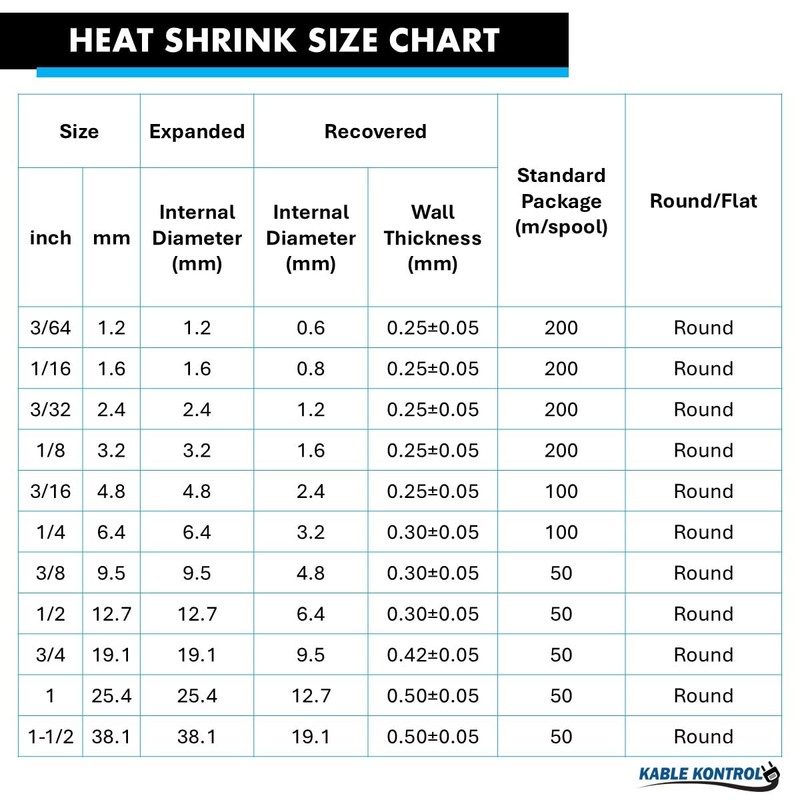 HEAT SHRINK SIZE CHART

| Size | | Expanded | Recovered | | Standard Package (m/spool) | Round/Flat |
|---|---|---|---|---|---|---|
| inch | mm | Internal Diameter (mm) | Internal Diameter (mm) | Wall Thickness (mm) | | |
| 3/64 | 1.2 | 1.2 | 0.6 | 0.25±0.05 | 200 | Round |
| 1/16 | 1.6 | 1.6 | 0.8 | 0.25±0.05 | 200 | Round |
| 3/32 | 2.4 | 2.4 | 1.2 | 0.25±0.05 | 200 | Round |
| 1/8 | 3.2 | 3.2 | 1.6 | 0.25±0.05 | 200 | Round |
| 3/16 | 4.8 | 4.8 | 2.4 | 0.25±0.05 | 100 | Round |
| 1/4 | 6.4 | 6.4 | 3.2 | 0.30±0.05 | 100 | Round |
| 3/8 | 9.5 | 9.5 | 4.8 | 0.30±0.05 | 50 | Round |
| 1/2 | 12.7 | 12.7 | 6.4 | 0.30±0.05 | 50 | Round |
| 3/4 | 19.1 | 19.1 | 9.5 | 0.42±0.05 | 50 | Round |
| 1 | 25.4 | 25.4 | 12.7 | 0.50±0.05 | 50 | Round |
| 1-1/2 | 38.1 | 38.1 | 19.1 | 0.50±0.05 | 50 | Round |

KABLE KONTROL